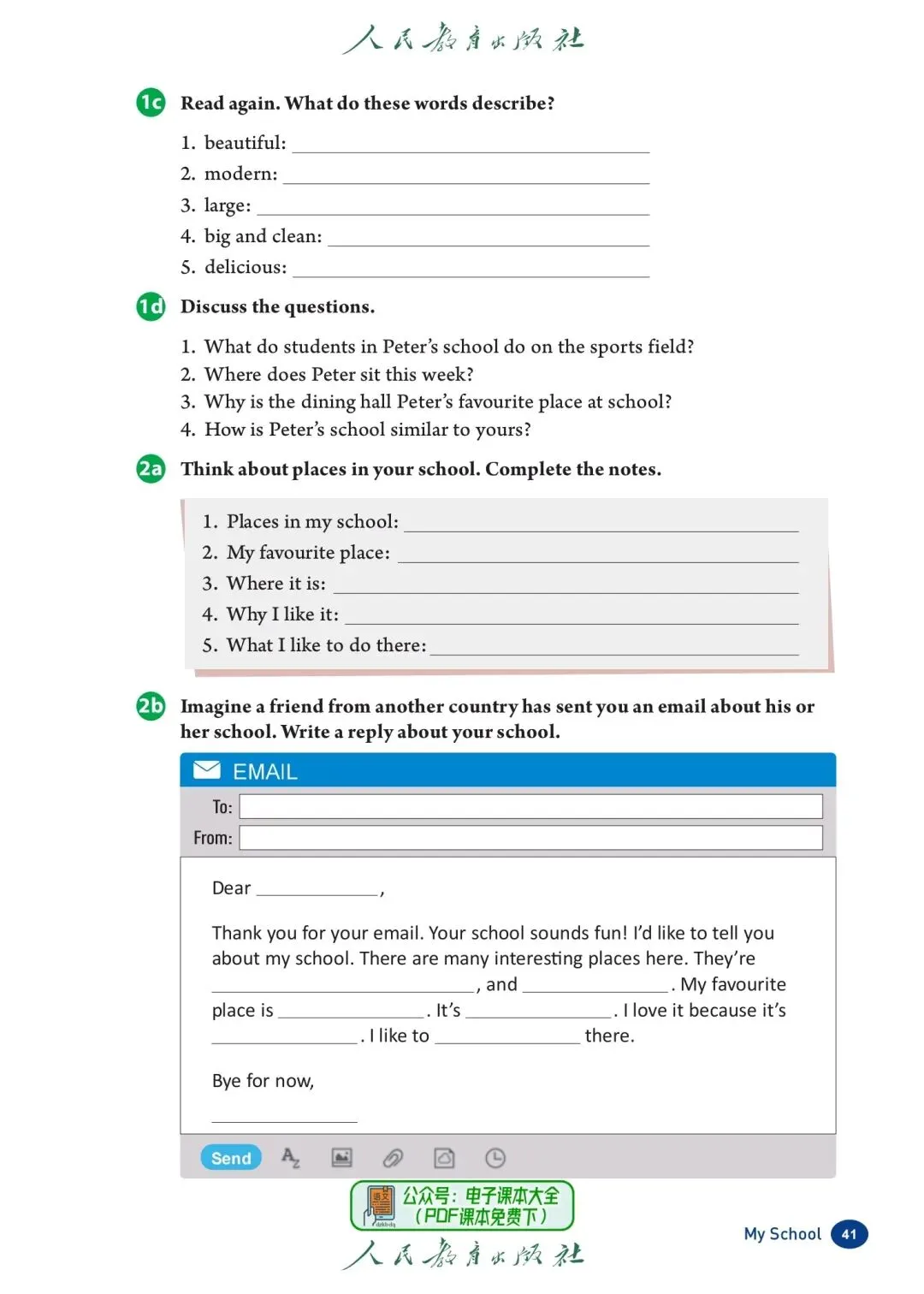 人民教育出版社

1c Read again. What do these words describe?

1. beautiful: ______
2. modern: ______
3. large: ______
4. big and clean: ______
5. delicious: ______

1d Discuss the questions.

1. What do students in Peter's school do on the sports field?
2. Where does Peter sit this week?
3. Why is the dining hall Peter's favourite place at school?
4. How is Peter's school similar to yours?

2a Think about places in your school. Complete the notes.

1. Places in my school: ______
2. My favourite place: ______
3. Where it is: ______
4. Why I like it: ______
5. What I like to do there: ______

2b Imagine a friend from another country has sent you an email about his or her school. Write a reply about your school.

EMAIL
To:
From:

Dear ______,

Thank you for your email. Your school sounds fun! I'd like to tell you about my school. There are many interesting places here. They're ______, and ______. My favourite place is ______. It's ______. I love it because it's ______. I like to ______ there.

Bye for now,

______

Send

公众号：电子课本大全
（PDF课本免费下）

人民教育出版社

My School 41